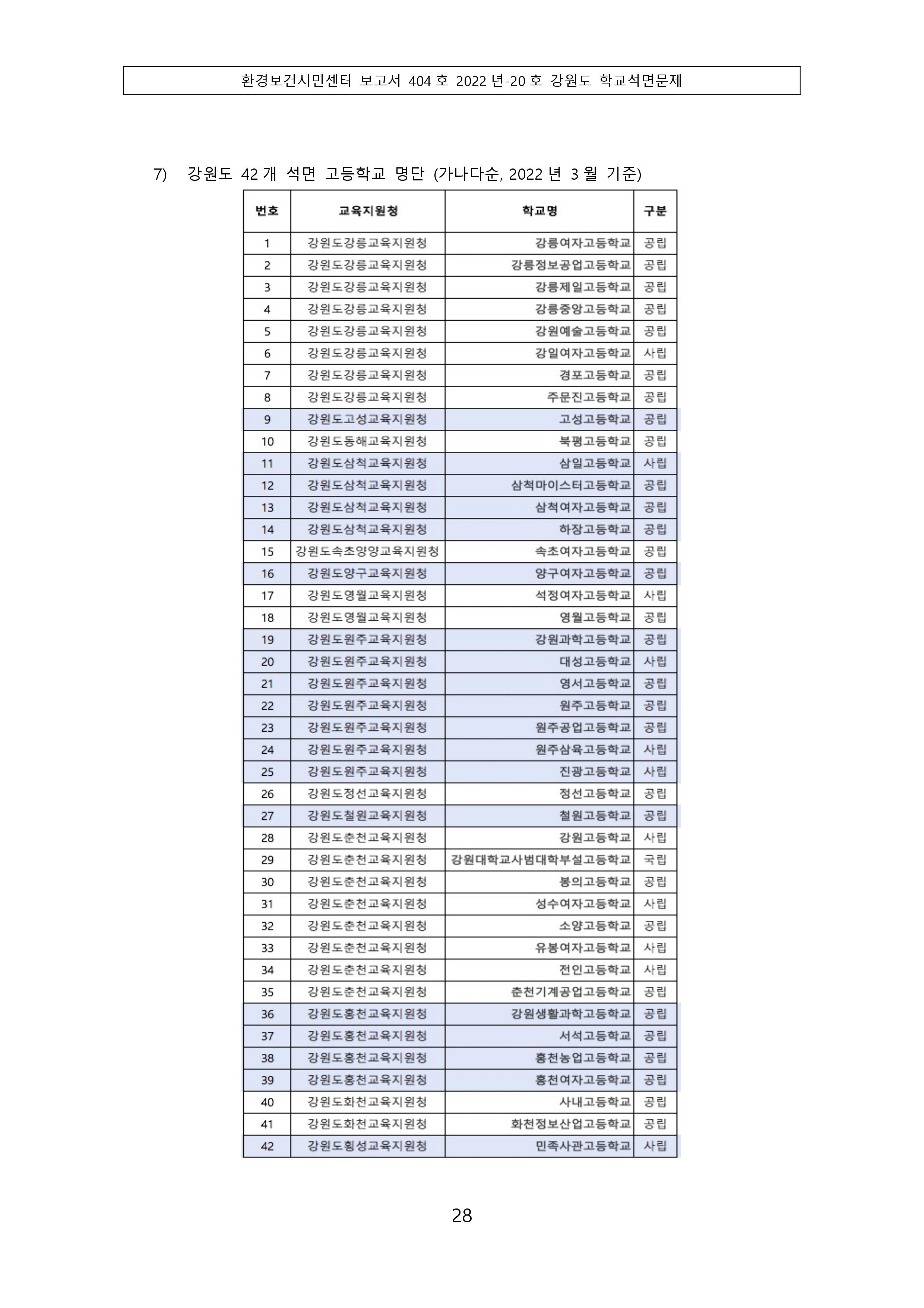 환경보건시민센터 보고서 404 호 2022 년-20 호 강원도 학교석면문제

7) 강원도 42 개 석면 고등학교 명단 (가나다순, 2022 년 3 월 기준)

| 번호 | 교육지원청 | 학교명 | 구분 |
|---|---|---|---|
| 1 | 강원도강릉교육지원청 | 강릉여자고등학교 | 공립 |
| 2 | 강원도강릉교육지원청 | 강릉정보공업고등학교 | 공립 |
| 3 | 강원도강릉교육지원청 | 강릉제일고등학교 | 공립 |
| 4 | 강원도강릉교육지원청 | 강릉중앙고등학교 | 공립 |
| 5 | 강원도강릉교육지원청 | 강원예술고등학교 | 공립 |
| 6 | 강원도강릉교육지원청 | 강일여자고등학교 | 사립 |
| 7 | 강원도강릉교육지원청 | 경포고등학교 | 공립 |
| 8 | 강원도강릉교육지원청 | 주문진고등학교 | 공립 |
| 9 | 강원도고성교육지원청 | 고성고등학교 | 공립 |
| 10 | 강원도동해교육지원청 | 북평고등학교 | 공립 |
| 11 | 강원도삼척교육지원청 | 삼일고등학교 | 사립 |
| 12 | 강원도삼척교육지원청 | 삼척마이스터고등학교 | 공립 |
| 13 | 강원도삼척교육지원청 | 삼척여자고등학교 | 공립 |
| 14 | 강원도삼척교육지원청 | 하장고등학교 | 공립 |
| 15 | 강원도속초양양교육지원청 | 속초여자고등학교 | 공립 |
| 16 | 강원도양구교육지원청 | 양구여자고등학교 | 공립 |
| 17 | 강원도영월교육지원청 | 석정여자고등학교 | 사립 |
| 18 | 강원도영월교육지원청 | 영월고등학교 | 공립 |
| 19 | 강원도원주교육지원청 | 강원과학고등학교 | 공립 |
| 20 | 강원도원주교육지원청 | 대성고등학교 | 사립 |
| 21 | 강원도원주교육지원청 | 영서고등학교 | 공립 |
| 22 | 강원도원주교육지원청 | 원주고등학교 | 공립 |
| 23 | 강원도원주교육지원청 | 원주공업고등학교 | 공립 |
| 24 | 강원도원주교육지원청 | 원주삼육고등학교 | 사립 |
| 25 | 강원도원주교육지원청 | 진광고등학교 | 사립 |
| 26 | 강원도정선교육지원청 | 정선고등학교 | 공립 |
| 27 | 강원도철원교육지원청 | 철원고등학교 | 공립 |
| 28 | 강원도춘천교육지원청 | 강원고등학교 | 사립 |
| 29 | 강원도춘천교육지원청 | 강원대학교사범대학부설고등학교 | 국립 |
| 30 | 강원도춘천교육지원청 | 봉의고등학교 | 공립 |
| 31 | 강원도춘천교육지원청 | 성수여자고등학교 | 사립 |
| 32 | 강원도춘천교육지원청 | 소양고등학교 | 공립 |
| 33 | 강원도춘천교육지원청 | 유봉여자고등학교 | 사립 |
| 34 | 강원도춘천교육지원청 | 전인고등학교 | 사립 |
| 35 | 강원도춘천교육지원청 | 춘천기계공업고등학교 | 공립 |
| 36 | 강원도홍천교육지원청 | 강원생활과학고등학교 | 공립 |
| 37 | 강원도홍천교육지원청 | 서석고등학교 | 공립 |
| 38 | 강원도홍천교육지원청 | 홍천농업고등학교 | 공립 |
| 39 | 강원도홍천교육지원청 | 홍천여자고등학교 | 공립 |
| 40 | 강원도화천교육지원청 | 사내고등학교 | 공립 |
| 41 | 강원도화천교육지원청 | 화천정보산업고등학교 | 공립 |
| 42 | 강원도횡성교육지원청 | 민족사관고등학교 | 사립 |

28